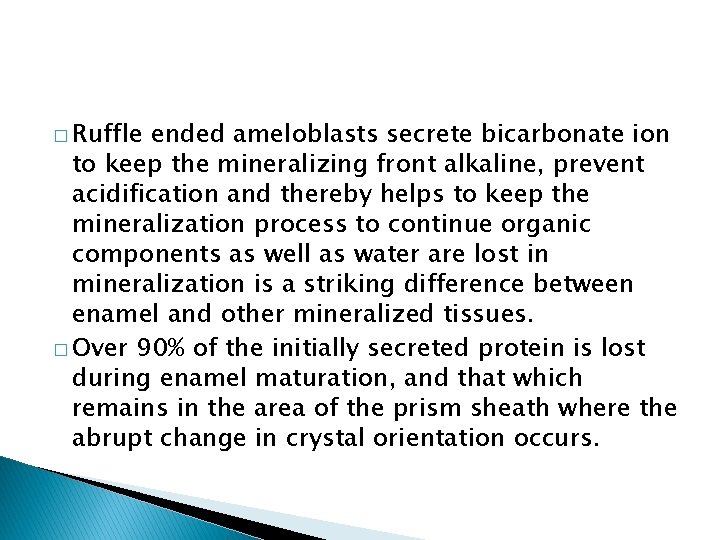 □ Ruffle ended ameloblasts secrete bicarbonate ion to keep the mineralizing front alkaline, prevent acidification and thereby helps to keep the mineralization process to continue organic components as well as water are lost in mineralization is a striking difference between enamel and other mineralized tissues.

□ Over 90% of the initially secreted protein is lost during enamel maturation, and that which remains in the area of the prism sheath where the abrupt change in crystal orientation occurs.